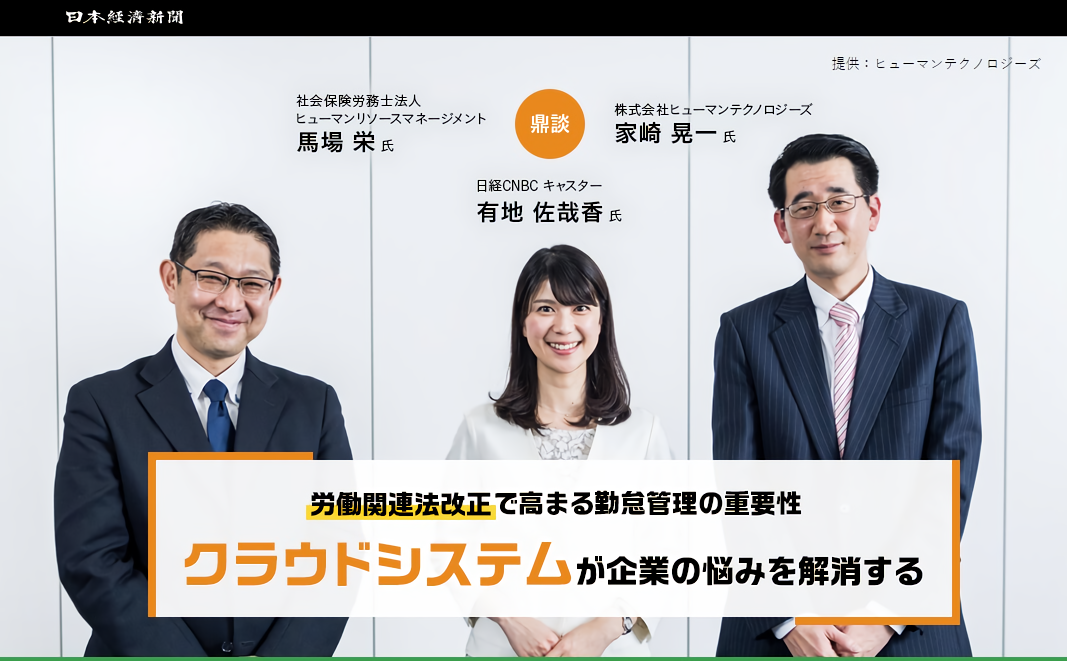 日本経済新聞

提供：ヒューマンテクノロジーズ

社会保険労務士法人
ヒューマンリソースマネージメント
馬場 栄 氏

鼎談

株式会社ヒューマンテクノロジーズ
家崎 晃一 氏

日経CNBC キャスター
有地 佐哉香 氏

労働関連法改正で高まる勤怠管理の重要性

クラウドシステムが企業の悩みを解消する